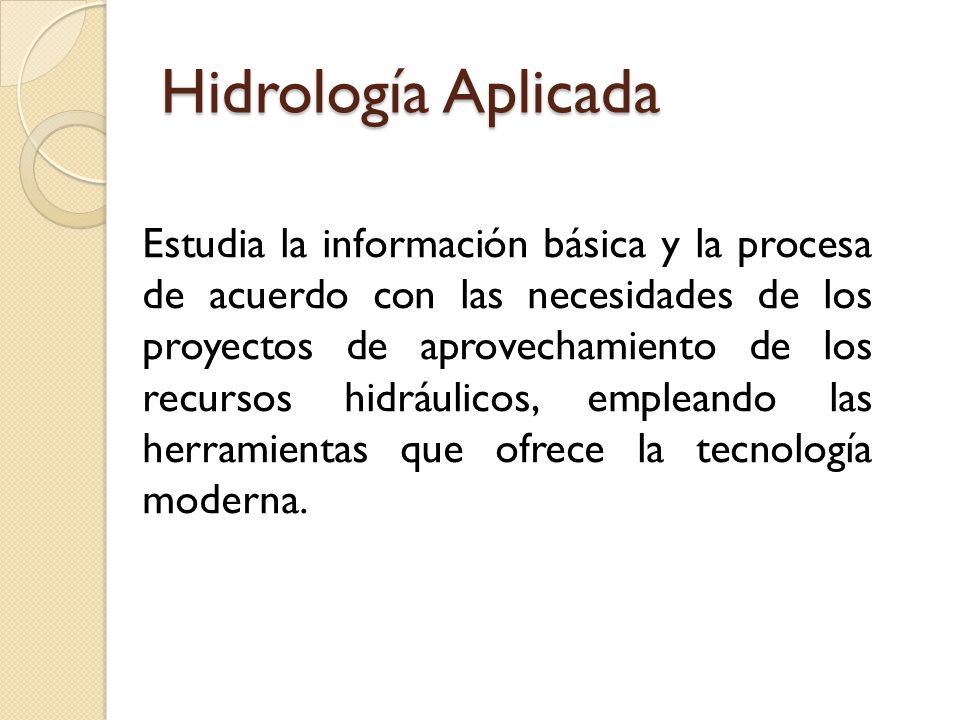 Hidrología Aplicada

Estudia la información básica y la procesa de acuerdo con las necesidades de los proyectos de aprovechamiento de los recursos hidráulicos, empleando las herramientas que ofrece la tecnología moderna.